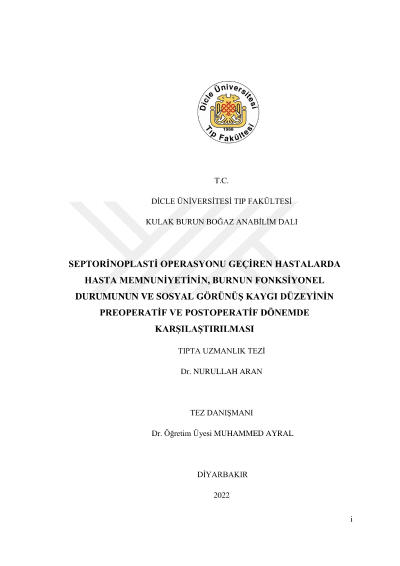 Dicle Üniversitesi
1966
Tıp Fakültesi

T.C.

DİCLE ÜNİVERSİTESİ TIP FAKÜLTESİ

KULAK BURUN BOĞAZ ANABİLİM DALI

SEPTORİNOPLASTİ OPERASYONU GEÇİREN HASTALARDA HASTA MEMNUNİYETİNİN, BURNUN FONKSİYONEL DURUMUNUN VE SOSYAL GÖRÜNÜŞ KAYGI DÜZEYİNİN PREOPERATİF VE POSTOPERATİF DÖNEMDE KARŞILAŞTIRILMASI

TIPTA UZMANLIK TEZİ

Dr. NURULLAH ARAN

TEZ DANIŞMANI

Dr. Öğretim Üyesi MUHAMMED AYRAL

DİYARBAKIR

2022

i